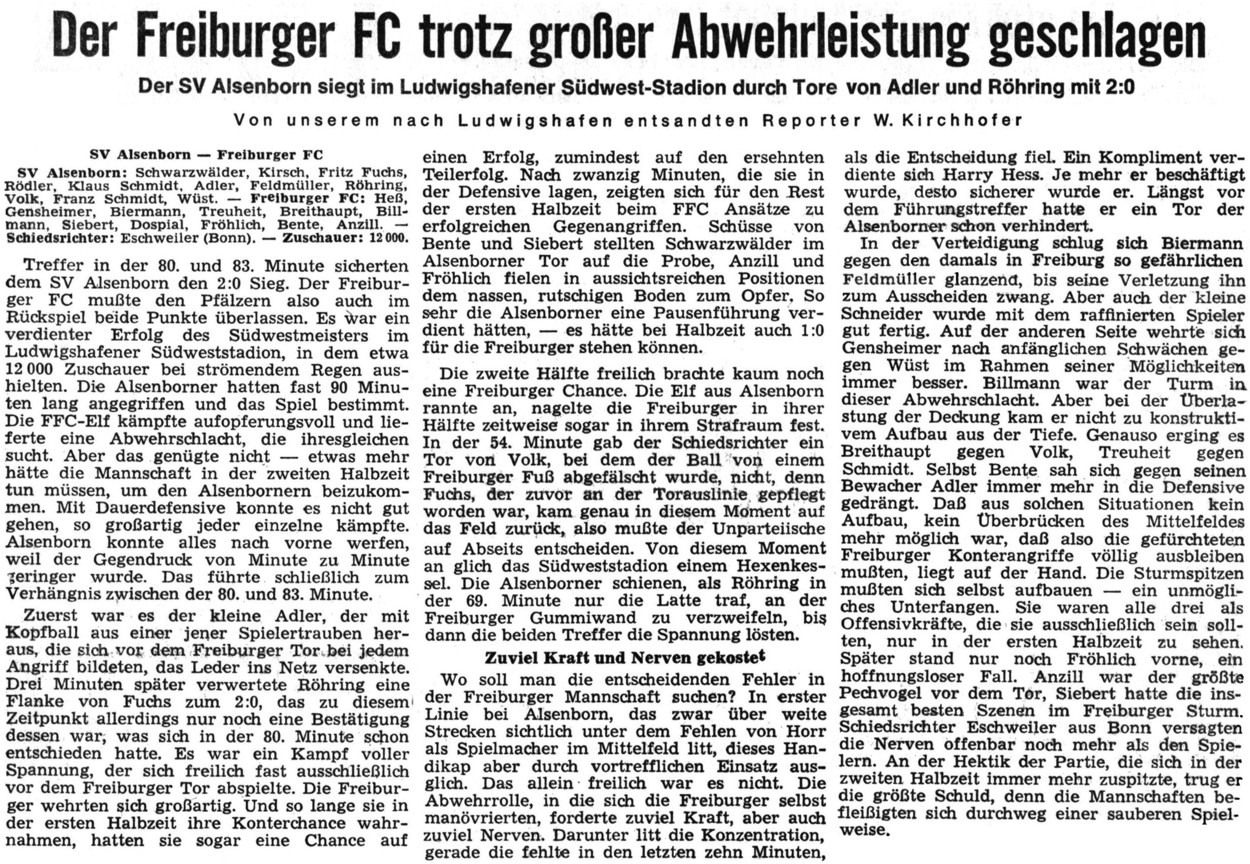 Der Freiburger FC trotz großer Abwehrleistung geschlagen

Der SV Alsenborn siegt im Ludwigshafener Südwest-Stadion durch Tore von Adler und Röhring mit 2:0

Von unserem nach Ludwigshafen entsandten Reporter W. Kirchhofer

SV Alsenborn — Freiburger FC

SV Alsenborn: Schwarzwälder, Kirsch, Fritz Fuchs, Rödler, Klaus Schmidt, Adler, Feldmüller, Röhring, Volk, Franz Schmidt, Wüst. — Freiburger FC: Heß, Gensheimer, Biermann, Treuheit, Breithaupt, Billmann, Siebert, Dospial, Fröhlich, Bente, Anzill. — Schiedsrichter: Eschweiler (Bonn). — Zuschauer: 12 000.

Treffer in der 80. und 83. Minute sicherten dem SV Alsenborn den 2:0 Sieg. Der Freiburger FC mußte den Pfälzern also auch im Rückspiel beide Punkte überlassen. Es war ein verdienter Erfolg des Südwestmeisters im Ludwigshafener Südweststadion, in dem etwa 12 000 Zuschauer bei strömendem Regen aushielten. Die Alsenborner hatten fast 90 Minuten lang angegriffen und das Spiel bestimmt. Die FFC-Elf kämpfte aufopferungsvoll und lieferte eine Abwehrschlacht, die ihresgleichen sucht. Aber das genügte nicht — etwas mehr hätte die Mannschaft in der zweiten Halbzeit tun müssen, um den Alsenbornern beizukommen. Mit Dauerdefensive konnte es nicht gut gehen, so großartig jeder einzelne kämpfte. Alsenborn konnte alles nach vorne werfen, weil der Gegendruck von Minute zu Minute geringer wurde. Das führte schließlich zum Verhängnis zwischen der 80. und 83. Minute.

Zuerst war es der kleine Adler, der mit Kopfball aus einer jener Spielertrauben heraus, die sich vor dem Freiburger Tor bei jedem Angriff bildeten, das Leder ins Netz versenkte. Drei Minuten später verwertete Röhring eine Flanke von Fuchs zum 2:0, das zu diesem Zeitpunkt allerdings nur noch eine Bestätigung dessen war, was sich in der 80. Minute schon entschieden hatte. Es war ein Kampf voller Spannung, der sich freilich fast ausschließlich vor dem Freiburger Tor abspielte. Die Freiburger wehrten sich großartig. Und so lange sie in der ersten Halbzeit ihre Konterchance wahrnahmen, hatten sie sogar eine Chance auf einen Erfolg, zumindest auf den ersehnten Teilerfolg. Nach zwanzig Minuten, die sie in der Defensive lagen, zeigten sich für den Rest der ersten Halbzeit beim FFC Ansätze zu erfolgreichen Gegenangriffen. Schüsse von Bente und Siebert stellten Schwarzwälder im Alsenborner Tor auf die Probe, Anzill und Fröhlich fielen in aussichtsreichen Positionen dem nassen, rutschigen Boden zum Opfer. So sehr die Alsenborner eine Pausenführung verdient hätten, — es hätte bei Halbzeit auch 1:0 für die Freiburger stehen können.

Die zweite Hälfte freilich brachte kaum noch eine Freiburger Chance. Die Elf aus Alsenborn rannte an, nagelte die Freiburger in ihrer Hälfte zeitweise sogar in ihrem Strafraum fest. In der 54. Minute gab der Schiedsrichter ein Tor von Volk, bei dem der Ball von einem Freiburger Fuß abgefälscht wurde, nicht, denn Fuchs, der zuvor an der Torauslinie gepflegt worden war, kam genau in diesem Moment auf das Feld zurück, also mußte der Unparteiische auf Abseits entscheiden. Von diesem Moment an glich das Südweststadion einem Hexenkessel. Die Alsenborner schienen, als Röhring in der 69. Minute nur die Latte traf, an der Freiburger Gummiwand zu verzweifeln, bis dann die beiden Treffer die Spannung lösten.

Zuviel Kraft und Nerven gekostet

Wo soll man die entscheidenden Fehler in der Freiburger Mannschaft suchen? In erster Linie bei Alsenborn, das zwar über weite Strecken sichtlich unter dem Fehlen von Horr als Spielmacher im Mittelfeld litt, dieses Handikap aber durch vortrefflichen Einsatz ausglich. Das allein freilich war es nicht. Die Abwehrrolle, in die sich die Freiburger selbst manövrierten, forderte zuviel Kraft, aber auch zuviel Nerven. Darunter litt die Konzentration, gerade die fehlte in den letzten zehn Minuten, als die Entscheidung fiel. Ein Kompliment verdiente sich Harry Hess. Je mehr er beschäftigt wurde, desto sicherer wurde er. Längst vor dem Führungstreffer hatte er ein Tor der Alsenborner schon verhindert.

In der Verteidigung schlug sich Biermann gegen den damals in Freiburg so gefährlichen Feldmüller glanzend, bis seine Verletzung ihn zum Ausscheiden zwang. Aber auch der kleine Schneider wurde mit dem raffinierten Spieler gut fertig. Auf der anderen Seite wehrte sich Gensheimer nach anfänglichen Schwächen gegen Wüst im Rahmen seiner Möglichkeiten immer besser. Billmann war der Turm in dieser Abwehrschlacht. Aber bei der Überlastung der Deckung kam er nicht zu konstruktivem Aufbau aus der Tiefe. Genauso erging es Breithaupt gegen Volk, Treuheit gegen Schmidt. Selbst Bente sah sich gegen seinen Bewacher Adler immer mehr in die Defensive gedrängt. Daß aus solchen Situationen kein Aufbau, kein Überbrücken des Mittelfeldes mehr möglich war, daß also die gefürchteten Freiburger Konterangriffe völlig ausbleiben mußten, liegt auf der Hand. Die Sturmspitzen mußten sich selbst aufbauen — ein unmögliches Unterfangen. Sie waren alle drei als Offensivkräfte, die sie ausschließlich sein sollten, nur in der ersten Halbzeit zu sehen. Später stand nur noch Fröhlich vorne, ein hoffnungsloser Fall. Anzill war der größte Pechvogel vor dem Tor, Siebert hatte die insgesamt besten Szenen im Freiburger Sturm. Schiedsrichter Eschweiler aus Bonn versagten die Nerven offenbar noch mehr als den Spielern. An der Hektik der Partie, die sich in der zweiten Halbzeit immer mehr zuspitzte, trug er die größte Schuld, denn die Mannschaften befleißigten sich durchweg einer sauberen Spielweise.